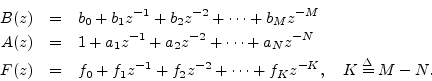 $B(z) = b_0 + b_1 z^{-1} + b_2 z^{-2} + \cdots + b_M z^{-M}$
$A(z) = 1 + a_1 z^{-1} + a_2 z^{-2} + \cdots + a_N z^{-N}$
$F(z) = f_0 + f_1 z^{-1} + f_2 z^{-2} + \cdots + f_K z^{-K}, \quad K \stackrel{\Delta}{=} M - N.$